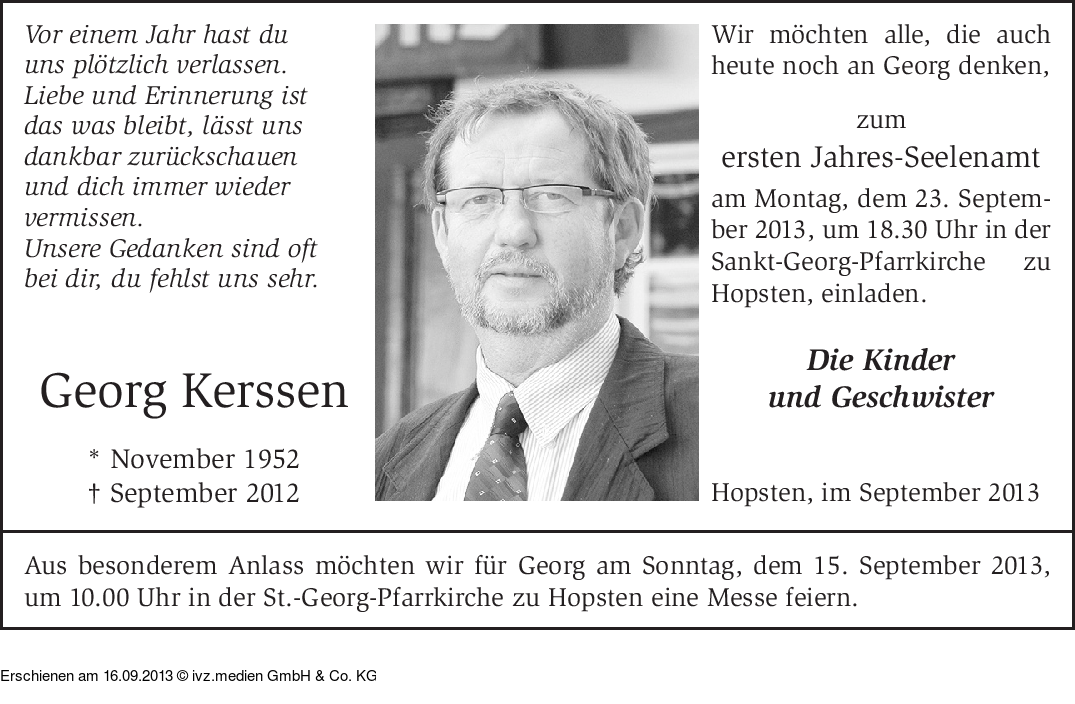 Vor einem Jahr hast du uns plötzlich verlassen. Liebe und Erinnerung ist das was bleibt, lässt uns dankbar zurückschauen und dich immer wieder vermissen.
Unsere Gedanken sind oft bei dir, du fehlst uns sehr.

Georg Kerssen

* November 1952
† September 2012

Wir möchten alle, die auch heute noch an Georg denken,

zum
ersten Jahres-Seelenamt

am Montag, dem 23. September 2013, um 18.30 Uhr in der Sankt-Georg-Pfarrkirche zu Hopsten, einladen.

Die Kinder
und Geschwister

Hopsten, im September 2013

Aus besonderem Anlass möchten wir für Georg am Sonntag, dem 15. September 2013, um 10.00 Uhr in der St.-Georg-Pfarrkirche zu Hopsten eine Messe feiern.

Erschienen am 16.09.2013 © ivz.medien GmbH & Co. KG